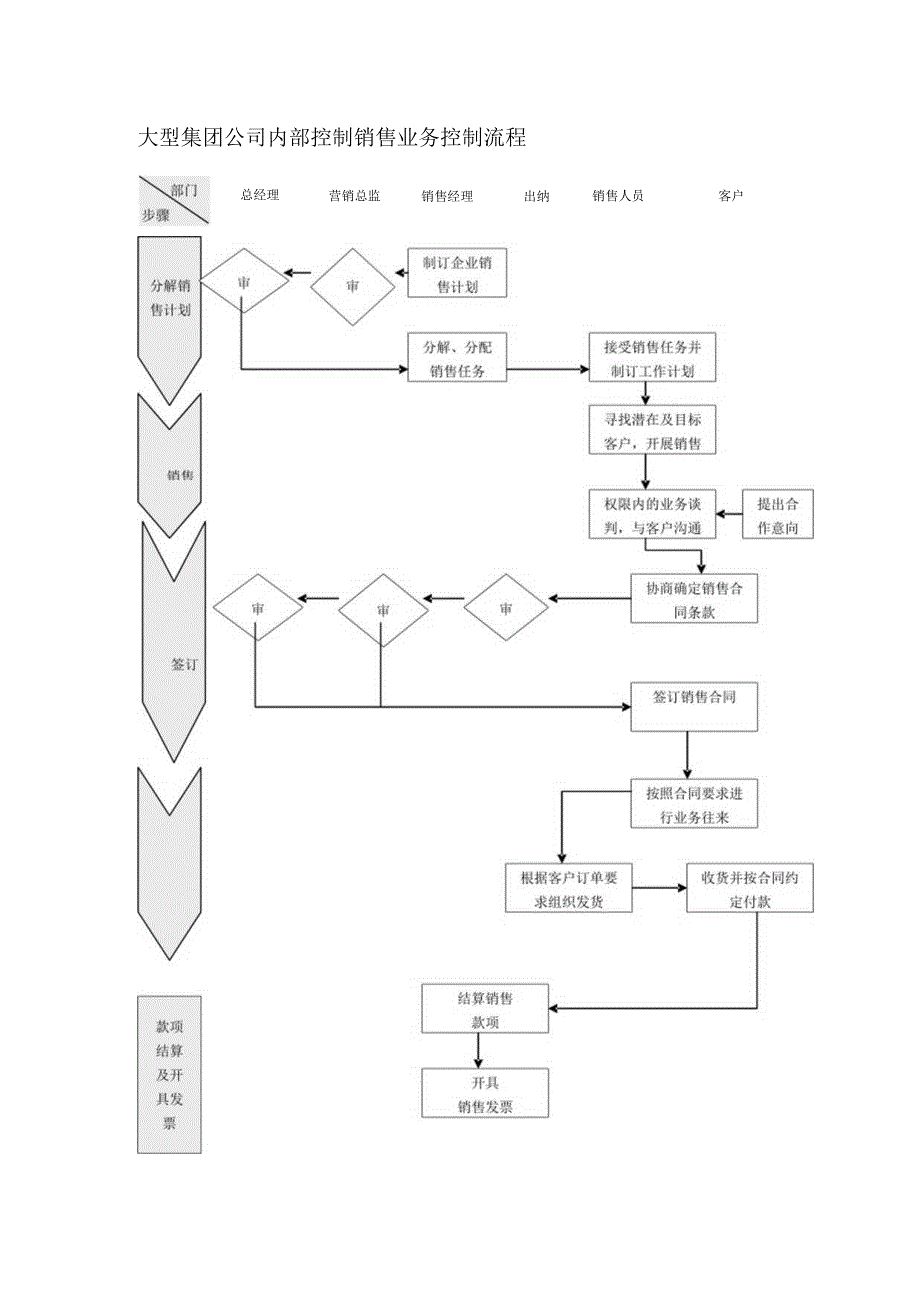 大型集团公司内部控制销售业务控制流程

部门
步骤

总经理　营销总监　销售经理　出纳　销售人员　客户

分解销售计划

审

审

制订企业销售计划

分解、分配销售任务

接受销售任务并制订工作计划

销售

寻找潜在及目标客户，开展销售

权限内的业务谈判，与客户沟通

提出合作意向

签订

审

审

审

协商确定销售合同条款

签订销售合同

按照合同要求进行业务往来

根据客户订单要求组织发货

收货并按合同约定付款

款项结算及开具发票

结算销售款项

开具销售发票